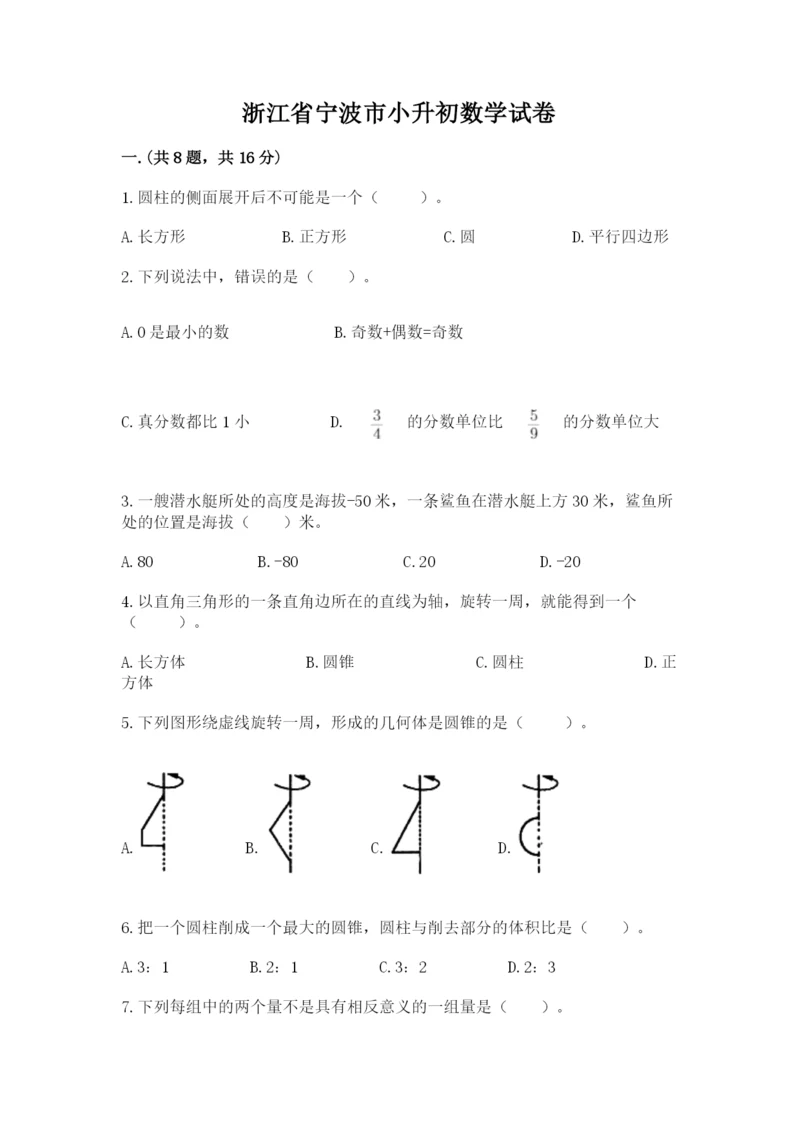 浙江省宁波市小升初数学试卷

一.(共8题，共16分)

1.圆柱的侧面展开后不可能是一个（　　）。

A.长方形　　B.正方形　　C.圆　　D.平行四边形

2.下列说法中，错误的是（　　）。

A.0是最小的数　　B.奇数+偶数=奇数

C.真分数都比1小　　D. $\frac{3}{4}$ 的分数单位比 $\frac{5}{9}$ 的分数单位大

3.一艘潜水艇所处的高度是海拔-50米，一条鲨鱼在潜水艇上方30米，鲨鱼所处的位置是海拔（　　）米。

A.80　　B.-80　　C.20　　D.-20

4.以直角三角形的一条直角边所在的直线为轴，旋转一周，就能得到一个（　　）。

A.长方体　　B.圆锥　　C.圆柱　　D.正方体

5.下列图形绕虚线旋转一周，形成的几何体是圆锥的是（　　）。

A.　　B.　　C.　　D.

6.把一个圆柱削成一个最大的圆锥，圆柱与削去部分的体积比是（　　）。

A.3：1　　B.2：1　　C.3：2　　D.2：3

7.下列每组中的两个量不是具有相反意义的一组量是（　　）。